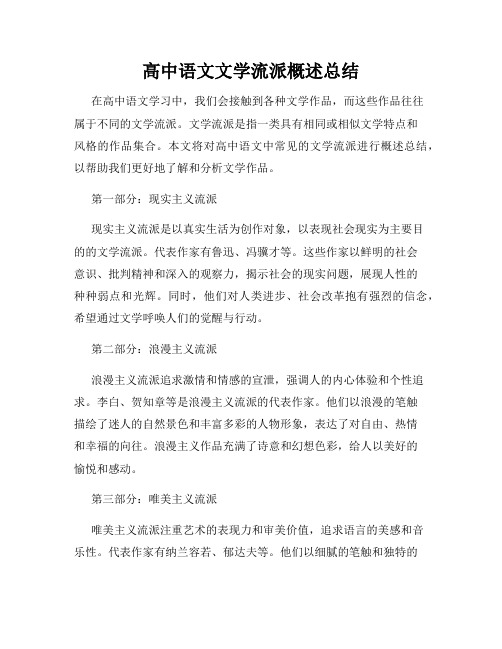 高中语文文学流派概述总结

在高中语文学习中，我们会接触到各种文学作品，而这些作品往往属于不同的文学流派。文学流派是指一类具有相同或相似文学特点和风格的作品集合。本文将对高中语文中常见的文学流派进行概述总结，以帮助我们更好地了解和分析文学作品。

第一部分：现实主义流派

现实主义流派是以真实生活为创作对象，以表现社会现实为主要目的的文学流派。代表作家有鲁迅、冯骥才等。这些作家以鲜明的社会意识、批判精神和深入的观察力，揭示社会的现实问题，展现人性的种种弱点和光辉。同时，他们对人类进步、社会改革抱有强烈的信念，希望通过文学呼唤人们的觉醒与行动。

第二部分：浪漫主义流派

浪漫主义流派追求激情和情感的宣泄，强调人的内心体验和个性追求。李白、贺知章等是浪漫主义流派的代表作家。他们以浪漫的笔触描绘了迷人的自然景色和丰富多彩的人物形象，表达了对自由、热情和幸福的向往。浪漫主义作品充满了诗意和幻想色彩，给人以美好的愉悦和感动。

第三部分：唯美主义流派

唯美主义流派注重艺术的表现力和审美价值，追求语言的美感和音乐性。代表作家有纳兰容若、郁达夫等。他们以细腻的笔触和独特的